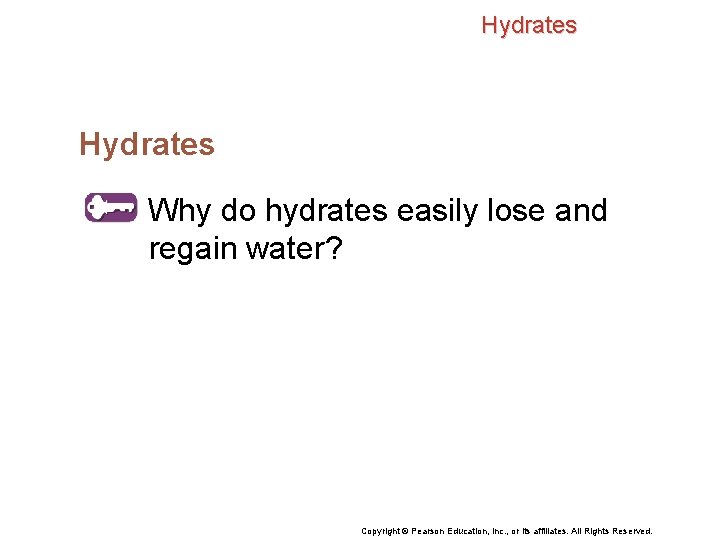 Hydrates

Hydrates

Why do hydrates easily lose and regain water?

Copyright © Pearson Education, Inc., or its affiliates. All Rights Reserved.